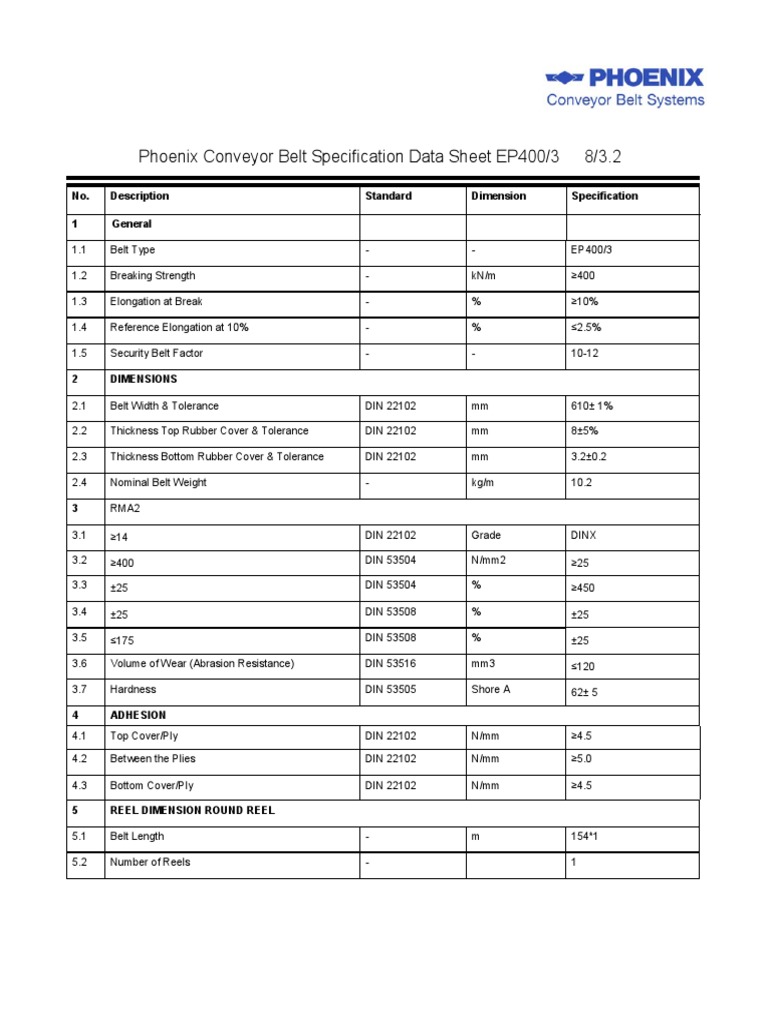 PHOENIX
Conveyor Belt Systems

Phoenix Conveyor Belt Specification Data Sheet EP400/3 8/3.2

| No. | Description | Standard | Dimension | Specification |
|---|---|---|---|---|
| 1 | General | | | |
| 1.1 | Belt Type | - | - | EP400/3 |
| 1.2 | Breaking Strength | - | kN/m | ≥400 |
| 1.3 | Elongation at Break | - | % | ≥10% |
| 1.4 | Reference Elongation at 10% | - | % | ≤2.5% |
| 1.5 | Security Belt Factor | - | - | 10-12 |
| 2 | DIMENSIONS | | | |
| 2.1 | Belt Width & Tolerance | DIN 22102 | mm | 610± 1% |
| 2.2 | Thickness Top Rubber Cover & Tolerance | DIN 22102 | mm | 8±5% |
| 2.3 | Thickness Bottom Rubber Cover & Tolerance | DIN 22102 | mm | 3.2±0.2 |
| 2.4 | Nominal Belt Weight | - | kg/m | 10.2 |
| 3 | RMA2 | | | |
| 3.1 | ≥14 | DIN 22102 | Grade | DINX |
| 3.2 | ≥400 | DIN 53504 | N/mm2 | ≥25 |
| 3.3 | ±25 | DIN 53504 | % | ≥450 |
| 3.4 | ±25 | DIN 53508 | % | ±25 |
| 3.5 | ≤175 | DIN 53508 | % | ±25 |
| 3.6 | Volume of Wear (Abrasion Resistance) | DIN 53516 | mm3 | ≤120 |
| 3.7 | Hardness | DIN 53505 | Shore A | 62± 5 |
| 4 | ADHESION | | | |
| 4.1 | Top Cover/Ply | DIN 22102 | N/mm | ≥4.5 |
| 4.2 | Between the Plies | DIN 22102 | N/mm | ≥5.0 |
| 4.3 | Bottom Cover/Ply | DIN 22102 | N/mm | ≥4.5 |
| 5 | REEL DIMENSION ROUND REEL | | | |
| 5.1 | Belt Length | - | m | 154*1 |
| 5.2 | Number of Reels | - | | 1 |